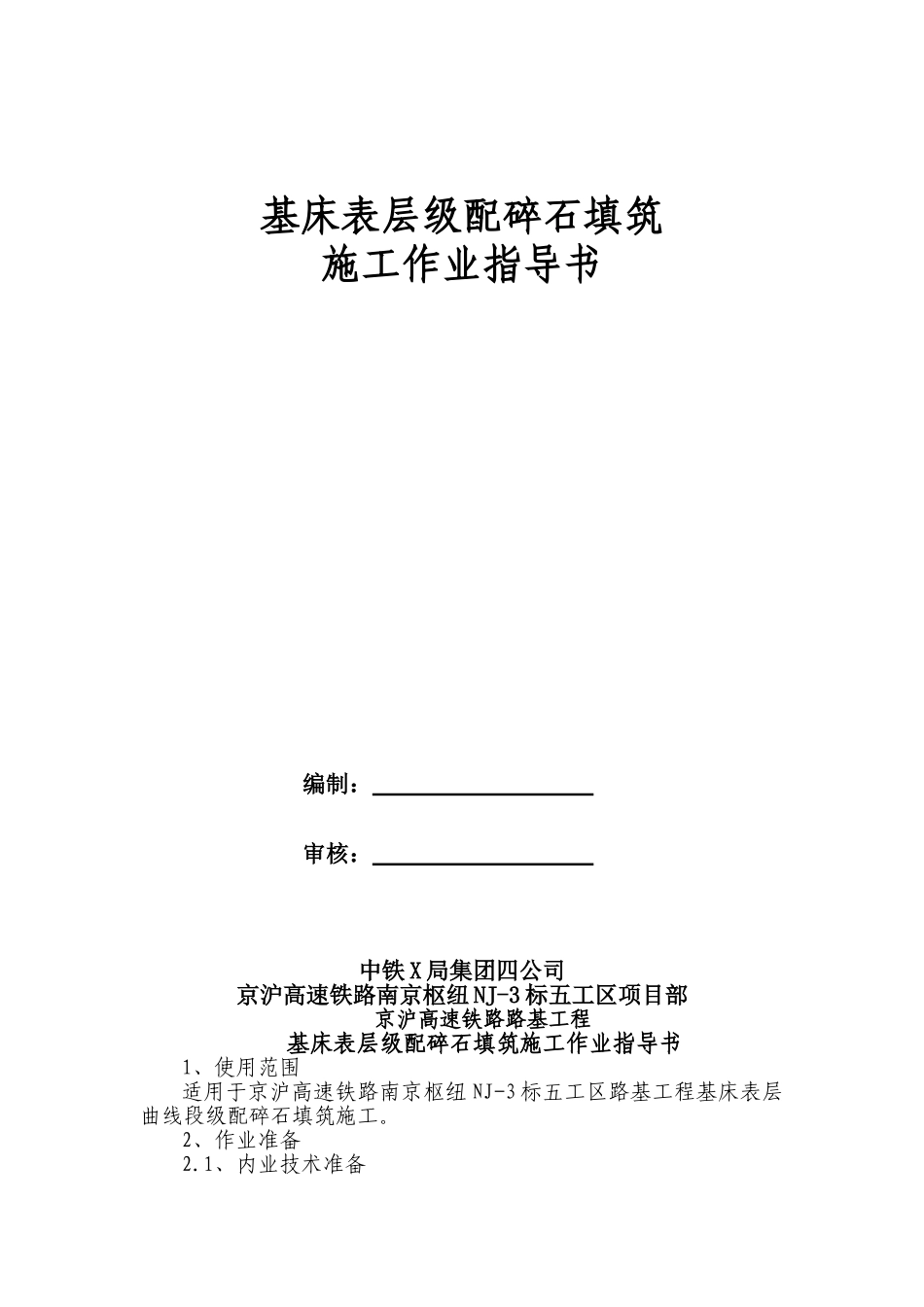 基床表层级配碎石填筑
施工作业指导书

编制：

审核：

中铁X局集团四公司
京沪高速铁路南京枢纽NJ-3标五工区项目部
京沪高速铁路路基工程
基床表层级配碎石填筑施工作业指导书

1、使用范围
适用于京沪高速铁路南京枢纽NJ-3标五工区路基工程基床表层曲线段级配碎石填筑施工。
2、作业准备
2.1、内业技术准备